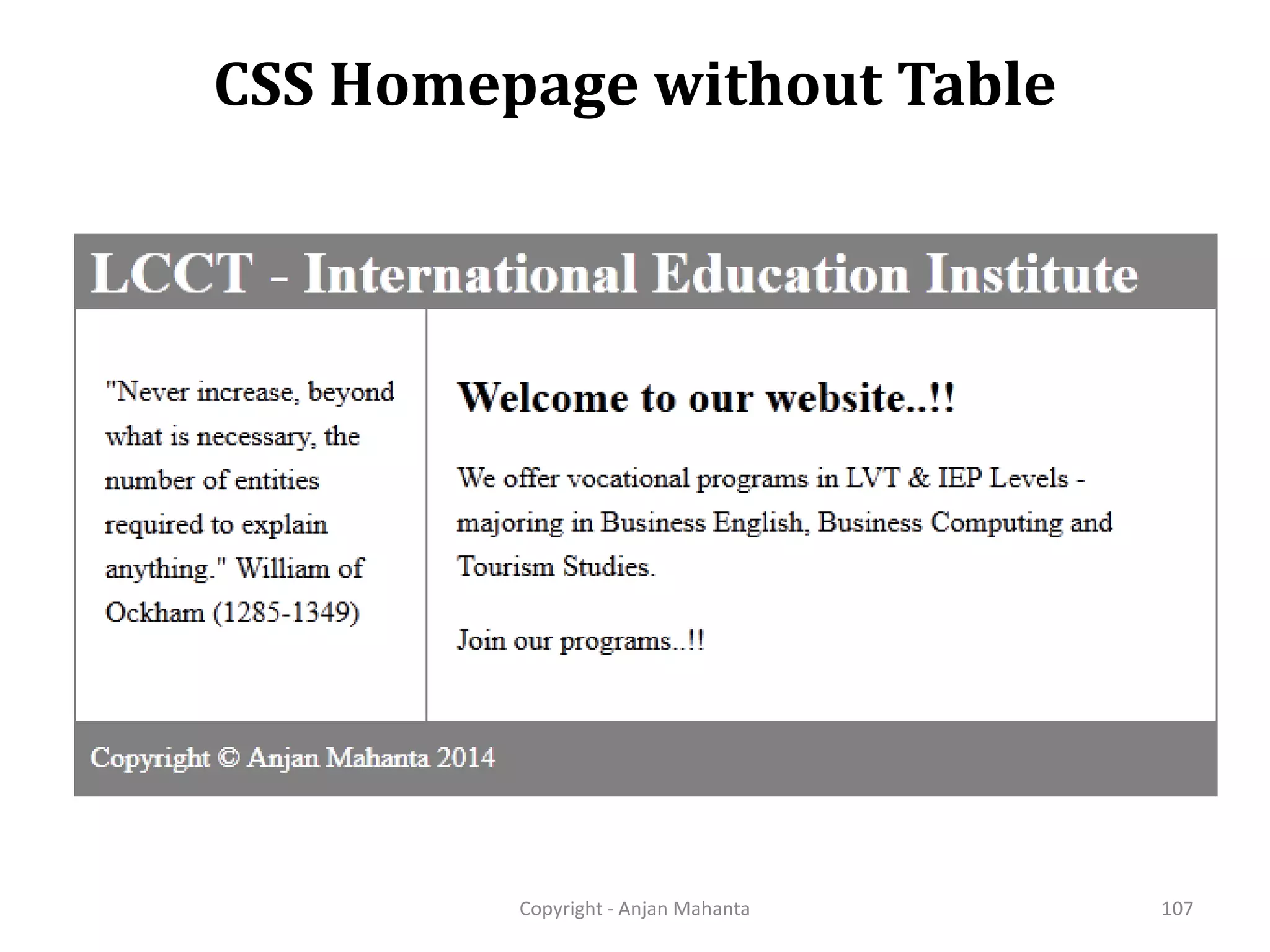 CSS Homepage without Table

LCCT - International Education Institute

"Never increase, beyond what is necessary, the number of entities required to explain anything." William of Ockham (1285-1349)

Welcome to our website..!!

We offer vocational programs in LVT & IEP Levels - majoring in Business English, Business Computing and Tourism Studies.

Join our programs..!!

Copyright © Anjan Mahanta 2014

Copyright - Anjan Mahanta

107